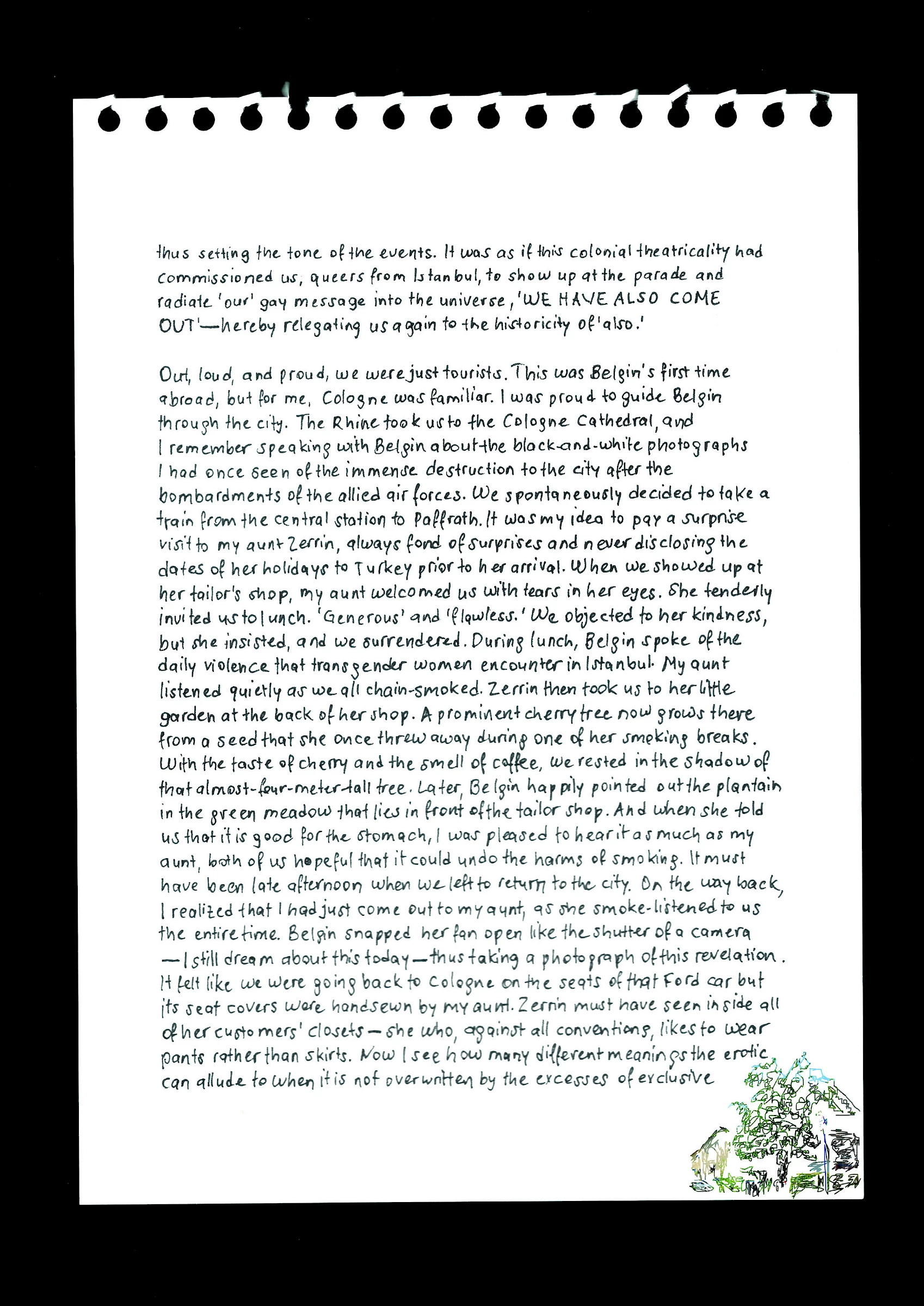 thus setting the tone of the events. It was as if this colonial theatricality had commissioned us, queers from Istanbul, to show up at the parade and radiate 'our' gay message into the universe, 'WE HAVE ALSO COME OUT'—hereby relegating us again to the historicity of 'also.'

Out, loud, and proud, we were just tourists. This was Belgin's first time abroad, but for me, Cologne was familiar. I was proud to guide Belgin through the city. The Rhine took us to the Cologne Cathedral, and I remember speaking with Belgin about the black-and-white photographs I had once seen of the immense destruction to the city after the bombardments of the allied air forces. We spontaneously decided to take a train from the central station to Paffrath. It was my idea to pay a surprise visit to my aunt Zerrin, always fond of surprises and never disclosing the dates of her holidays to Turkey prior to her arrival. When we showed up at her tailor's shop, my aunt welcomed us with tears in her eyes. She tenderly invited us to lunch. 'Generous' and 'flawless.' We objected to her kindness, but she insisted, and we surrendered. During lunch, Belgin spoke of the daily violence that transgender women encounter in Istanbul. My aunt listened quietly as we all chain-smoked. Zerrin then took us to her little garden at the back of her shop. A prominent cherry tree now grows there from a seed that she once threw away during one of her smoking breaks. With the taste of cherry and the smell of coffee, we rested in the shadow of that almost-four-meter-tall tree. Later, Belgin happily pointed out the plantain in the green meadow that lies in front of the tailor shop. And when she told us that it is good for the stomach, I was pleased to hear it as much as my aunt, both of us hopeful that it could undo the harms of smoking. It must have been late afternoon when we left to return to the city. On the way back, I realized that I had just come out to my aunt, as she smoke-listened to us the entire time. Belgin snapped her fan open like the shutter of a camera —I still dream about this today—thus taking a photograph of this revelation. It felt like we were going back to Cologne on the seats of that Ford car but its seat covers were handsewn by my aunt. Zerrin must have seen inside all of her customers' closets—she who, against all conventions, likes to wear pants rather than skirts. Now I see how many different meanings the erotic can allude to when it is not overwritten by the excesses of exclusive